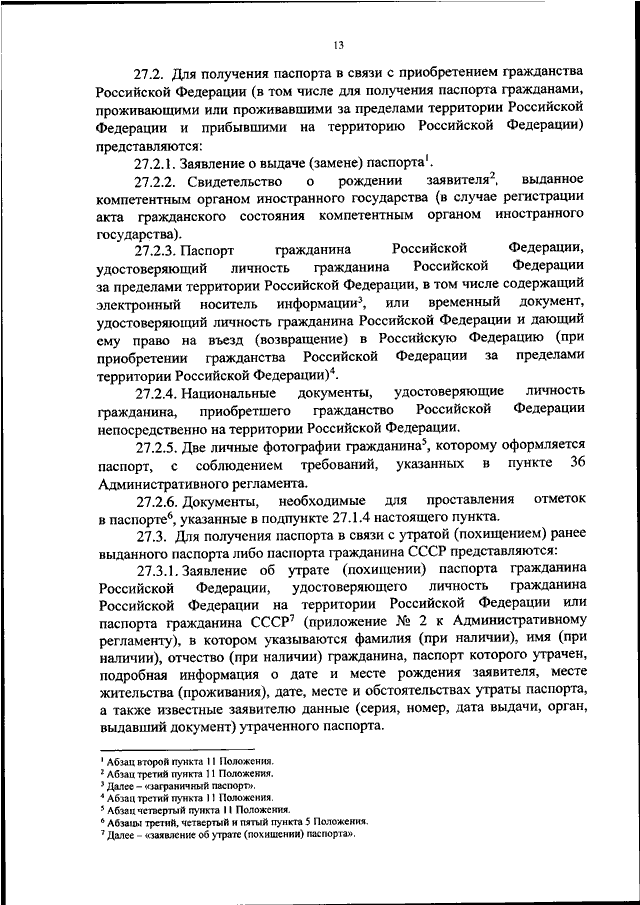 13

27.2. Для получения паспорта в связи с приобретением гражданства Российской Федерации (в том числе для получения паспорта гражданами, проживающими или проживавшими за пределами территории Российской Федерации и прибывшими на территорию Российской Федерации) представляются:

27.2.1. Заявление о выдаче (замене) паспорта$^1$.

27.2.2. Свидетельство о рождении заявителя$^2$, выданное компетентным органом иностранного государства (в случае регистрации акта гражданского состояния компетентным органом иностранного государства).

27.2.3. Паспорт гражданина Российской Федерации, удостоверяющий личность гражданина Российской Федерации за пределами территории Российской Федерации, в том числе содержащий электронный носитель информации$^3$, или временный документ, удостоверяющий личность гражданина Российской Федерации и дающий ему право на въезд (возвращение) в Российскую Федерацию (при приобретении гражданства Российской Федерации за пределами территории Российской Федерации)$^4$.

27.2.4. Национальные документы, удостоверяющие личность гражданина, приобретшего гражданство Российской Федерации непосредственно на территории Российской Федерации.

27.2.5. Две личные фотографии гражданина$^5$, которому оформляется паспорт, с соблюдением требований, указанных в пункте 36 Административного регламента.

27.2.6. Документы, необходимые для проставления отметок в паспорте$^6$, указанные в подпункте 27.1.4 настоящего пункта.

27.3. Для получения паспорта в связи с утратой (похищением) ранее выданного паспорта либо паспорта гражданина СССР представляются:

27.3.1. Заявление об утрате (похищении) паспорта гражданина Российской Федерации, удостоверяющего личность гражданина Российской Федерации на территории Российской Федерации или паспорта гражданина СССР$^7$ (приложение № 2 к Административному регламенту), в котором указываются фамилия (при наличии), имя (при наличии), отчество (при наличии) гражданина, паспорт которого утрачен, подробная информация о дате и месте рождения заявителя, месте жительства (проживания), дате, месте и обстоятельствах утраты паспорта, а также известные заявителю данные (серия, номер, дата выдачи, орган, выдавший документ) утраченного паспорта.

$^1$ Абзац второй пункта 11 Положения.
$^2$ Абзац третий пункта 11 Положения.
$^3$ Далее – «заграничный паспорт».
$^4$ Абзац третий пункта 11 Положения.
$^5$ Абзац четвертый пункта 11 Положения.
$^6$ Абзацы третий, четвертый и пятый пункта 5 Положения.
$^7$ Далее – «заявление об утрате (похищении) паспорта».